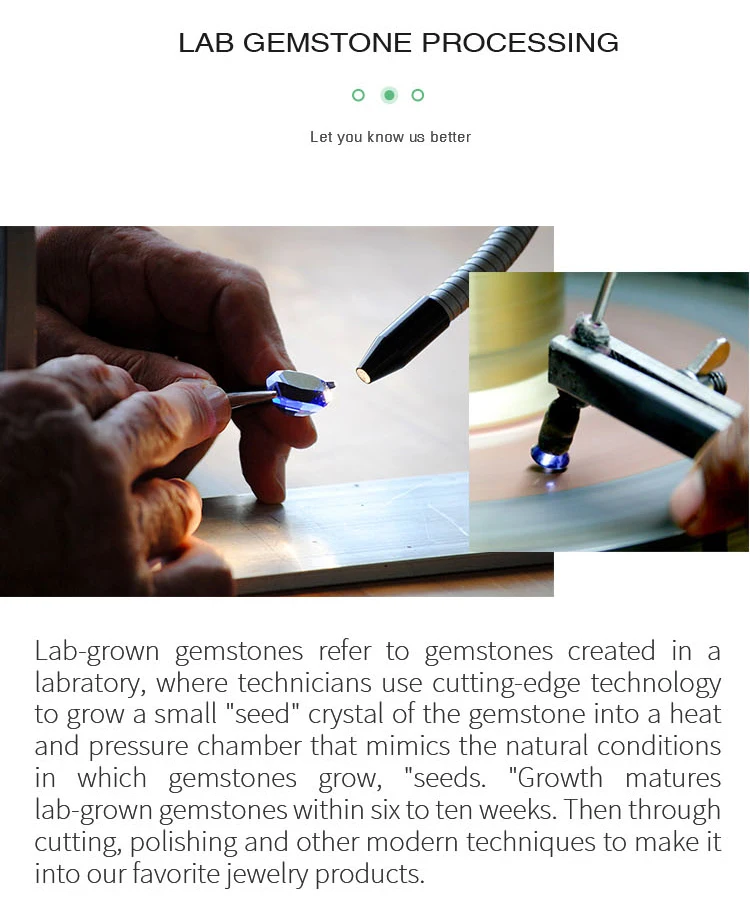 LAB GEMSTONE PROCESSING

Let you know us better

Lab-grown gemstones refer to gemstones created in a labratory, where technicians use cutting-edge technology to grow a small "seed" crystal of the gemstone into a heat and pressure chamber that mimics the natural conditions in which gemstones grow, "seeds. "Growth matures lab-grown gemstones within six to ten weeks. Then through cutting, polishing and other modern techniques to make it into our favorite jewelry products.